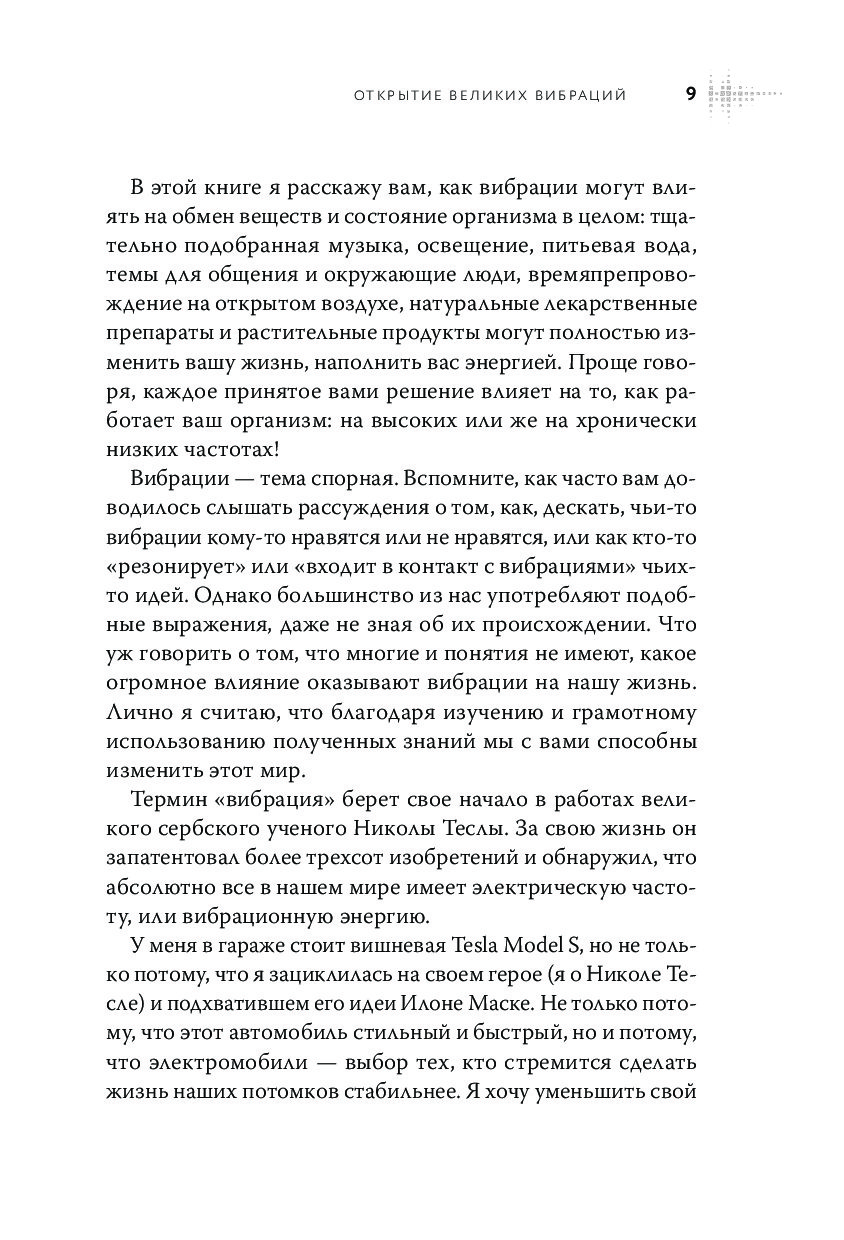 ОТКРЫТИЕ ВЕЛИКИХ ВИБРАЦИЙ 9

В этой книге я расскажу вам, как вибрации могут влиять на обмен веществ и состояние организма в целом: тщательно подобранная музыка, освещение, питьевая вода, темы для общения и окружающие люди, времяпрепровождение на открытом воздухе, натуральные лекарственные препараты и растительные продукты могут полностью изменить вашу жизнь, наполнить вас энергией. Проще говоря, каждое принятое вами решение влияет на то, как работает ваш организм: на высоких или же на хронически низких частотах!

Вибрации — тема спорная. Вспомните, как часто вам доводилось слышать рассуждения о том, как, дескать, чьи-то вибрации кому-то нравятся или не нравятся, или как кто-то «резонирует» или «входит в контакт с вибрациями» чьих-то идей. Однако большинство из нас употребляют подобные выражения, даже не зная об их происхождении. Что уж говорить о том, что многие и понятия не имеют, какое огромное влияние оказывают вибрации на нашу жизнь. Лично я считаю, что благодаря изучению и грамотному использованию полученных знаний мы с вами способны изменить этот мир.

Термин «вибрация» берет свое начало в работах великого сербского ученого Николы Теслы. За свою жизнь он запатентовал более трехсот изобретений и обнаружил, что абсолютно все в нашем мире имеет электрическую частоту, или вибрационную энергию.

У меня в гараже стоит вишневая Tesla Model S, но не только потому, что я зациклилась на своем герое (я о Николе Тесле) и подхватившем его идеи Илоне Маске. Не только потому, что этот автомобиль стильный и быстрый, но и потому, что электромобили — выбор тех, кто стремится сделать жизнь наших потомков стабильнее. Я хочу уменьшить свой